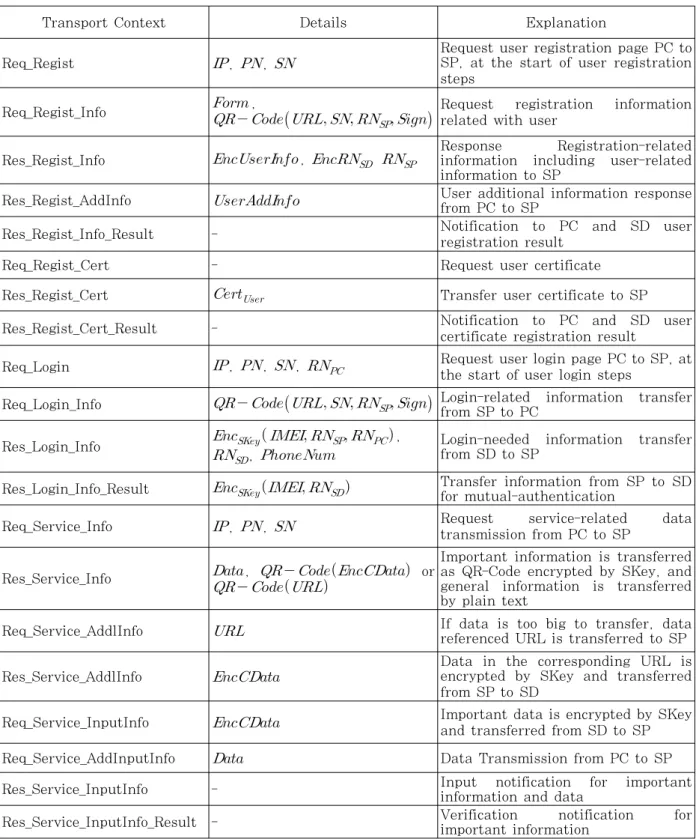 | Transport Context | Details | Explanation |
|---|---|---|
| Req_Regist | $IP$, $PN$, $SN$ | Request user registration page PC to SP, at the start of user registration steps |
| Req_Regist_Info | $Form$, $QR-Code(URL, SN, RN_{SP}, Sign)$ | Request registration information related with user |
| Res_Regist_Info | $EncUserInfo$, $EncRN_{SD}$ $RN_{SP}$ | Response Registration-related information including user-related information to SP |
| Res_Regist_AddInfo | $UserAddInfo$ | User additional information response from PC to SP |
| Res_Regist_Info_Result | - | Notification to PC and SD user registration result |
| Req_Regist_Cert | - | Request user certificate |
| Res_Regist_Cert | $Cert_{User}$ | Transfer user certificate to SP |
| Res_Regist_Cert_Result | - | Notification to PC and SD user certificate registration result |
| Req_Login | $IP$, $PN$, $SN$, $RN_{PC}$ | Request user login page PC to SP, at the start of user login steps |
| Req_Login_Info | $QR-Code(URL, SN, RN_{SP}, Sign)$ | Login-related information transfer from SP to PC |
| Res_Login_Info | $Enc_{SKey}(IMEI, RN_{SP}, RN_{PC})$, $RN_{SD}$, $PhoneNum$ | Login-needed information transfer from SD to SP |
| Res_Login_Info_Result | $Enc_{SKey}(IMEI, RN_{SD})$ | Transfer information from SP to SD for mutual-authentication |
| Req_Service_Info | $IP$, $PN$, $SN$ | Request service-related data transmission from PC to SP |
| Res_Service_Info | $Data$, $QR-Code(EncCData)$ or $QR-Code(URL)$ | Important information is transferred as QR-Code encrypted by SKey, and general information is transferred by plain text |
| Req_Service_AddlInfo | $URL$ | If data is too big to transfer, data referenced URL is transferred to SP |
| Res_Service_AddlInfo | $EncCData$ | Data in the corresponding URL is encrypted by SKey and transferred from SP to SD |
| Req_Service_InputInfo | $EncCData$ | Important data is encrypted by SKey and transferred from SD to SP |
| Req_Service_AddInputInfo | $Data$ | Data Transmission from PC to SP |
| Res_Service_InputInfo | - | Input notification for important information and data |
| Res_Service_InputInfo_Result | - | Verification notification for important information |